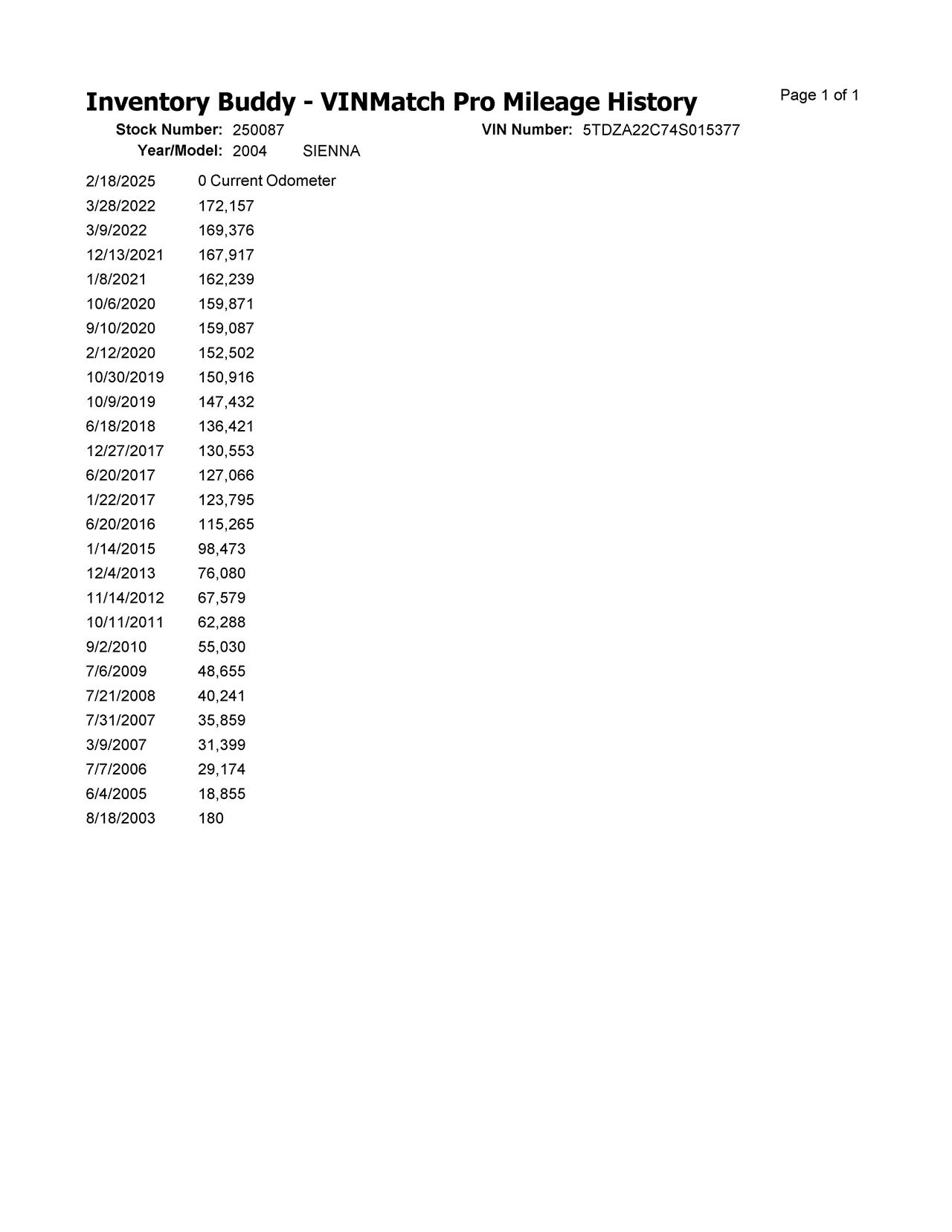 Inventory Buddy - VINMatch Pro Mileage History
Page 1 of 1

Stock Number: 250087
VIN Number: 5TDZA22C74S015377
Year/Model: 2004 SIENNA

2/18/2025 0 Current Odometer
3/28/2022 172,157
3/9/2022 169,376
12/13/2021 167,917
1/8/2021 162,239
10/6/2020 159,871
9/10/2020 159,087
2/12/2020 152,502
10/30/2019 150,916
10/9/2019 147,432
6/18/2018 136,421
12/27/2017 130,553
6/20/2017 127,066
1/22/2017 123,795
6/20/2016 115,265
1/14/2015 98,473
12/4/2013 76,080
11/14/2012 67,579
10/11/2011 62,288
9/2/2010 55,030
7/6/2009 48,655
7/21/2008 40,241
7/31/2007 35,859
3/9/2007 31,399
7/7/2006 29,174
6/4/2005 18,855
8/18/2003 180